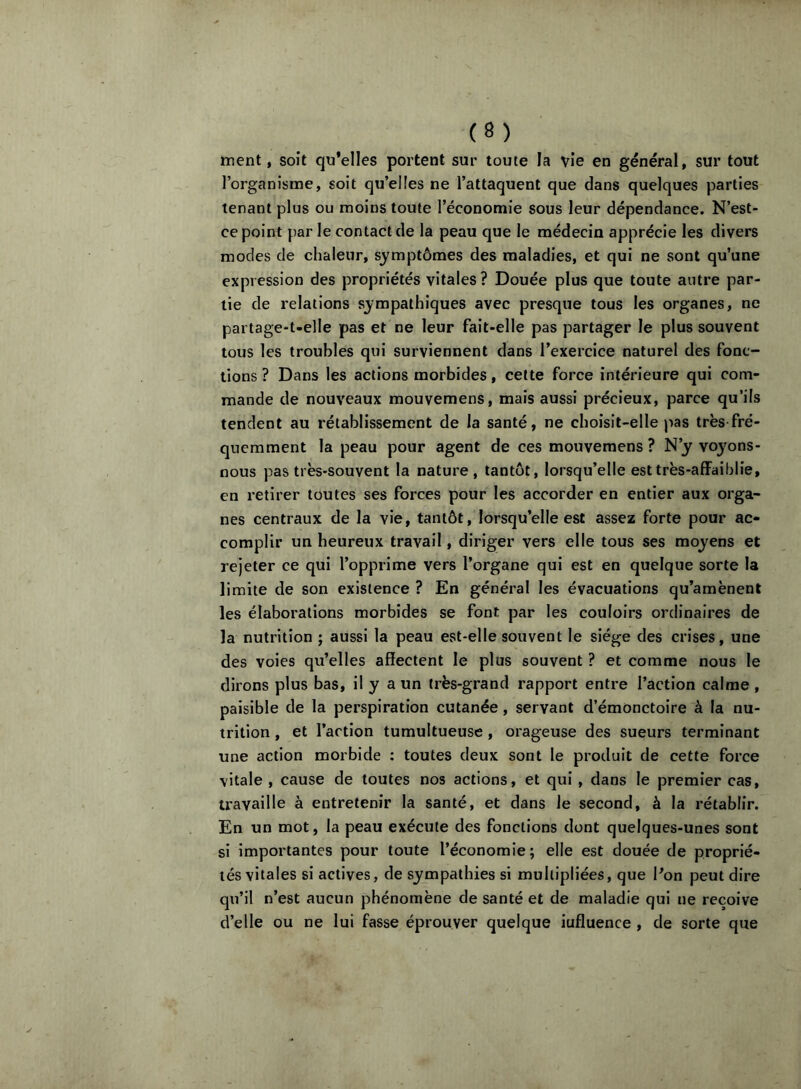 ( 8 )

ment, soit qu'elles portent sur toute la vie en général, sur tout l'organisme, soit qu'elles ne l'attaquent que dans quelques parties tenant plus ou moins toute l'économie sous leur dépendance. N'est-ce point par le contact de la peau que le médecin apprécie les divers modes de chaleur, symptômes des maladies, et qui ne sont qu'une expression des propriétés vitales ? Douée plus que toute autre partie de relations sympathiques avec presque tous les organes, ne partage-t-elle pas et ne leur fait-elle pas partager le plus souvent tous les troubles qui surviennent dans l'exercice naturel des fonctions ? Dans les actions morbides, cette force intérieure qui commande de nouveaux mouvemens, mais aussi précieux, parce qu'ils tendent au rétablissement de la santé, ne choisit-elle pas très-fréquemment la peau pour agent de ces mouvemens ? N'y voyons-nous pas très-souvent la nature, tantôt, lorsqu'elle est très-affaiblie, en retirer toutes ses forces pour les accorder en entier aux organes centraux de la vie, tantôt, lorsqu'elle est assez forte pour accomplir un heureux travail, diriger vers elle tous ses moyens et rejeter ce qui l'opprime vers l'organe qui est en quelque sorte la limite de son existence ? En général les évacuations qu'amènent les élaborations morbides se font par les couloirs ordinaires de la nutrition ; aussi la peau est-elle souvent le siége des crises, une des voies qu'elles affectent le plus souvent ? et comme nous le dirons plus bas, il y a un très-grand rapport entre l'action calme, paisible de la perspiration cutanée, servant d'émonctoire à la nutrition, et l'action tumultueuse, orageuse des sueurs terminant une action morbide : toutes deux sont le produit de cette force vitale, cause de toutes nos actions, et qui, dans le premier cas, travaille à entretenir la santé, et dans le second, à la rétablir. En un mot, la peau exécute des fonctions dont quelques-unes sont si importantes pour toute l'économie ; elle est douée de propriétés vitales si actives, de sympathies si multipliées, que l'on peut dire qu'il n'est aucun phénomène de santé et de maladie qui ne reçoive d'elle ou ne lui fasse éprouver quelque iufluence, de sorte que